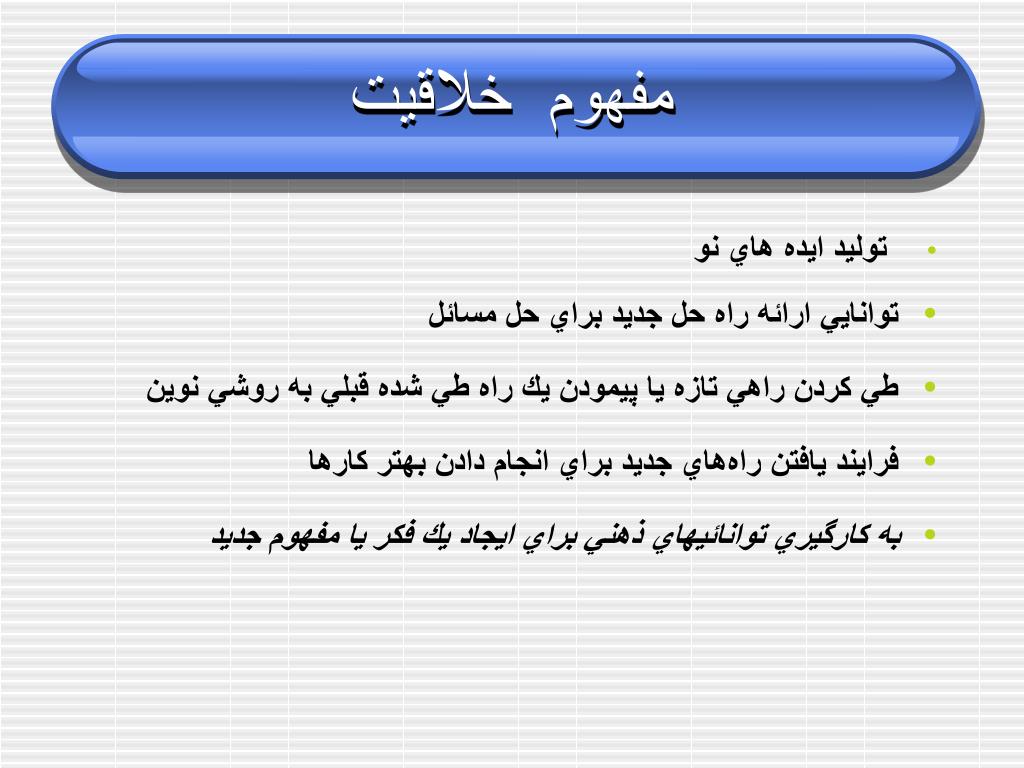 مفهوم خلاقيت

• توليد ايده هاي نو
• توانايي ارائه راه حل جديد براي حل مسائل
• طي كردن راهي تازه يا پيمودن يك راه طي شده قبلي به روشي نوين
• فرايند يافتن راه‌هاي جديد براي انجام دادن بهتر كارها
• به كارگيري توانائيهاي ذهني براي ايجاد يك فكر يا مفهوم جديد